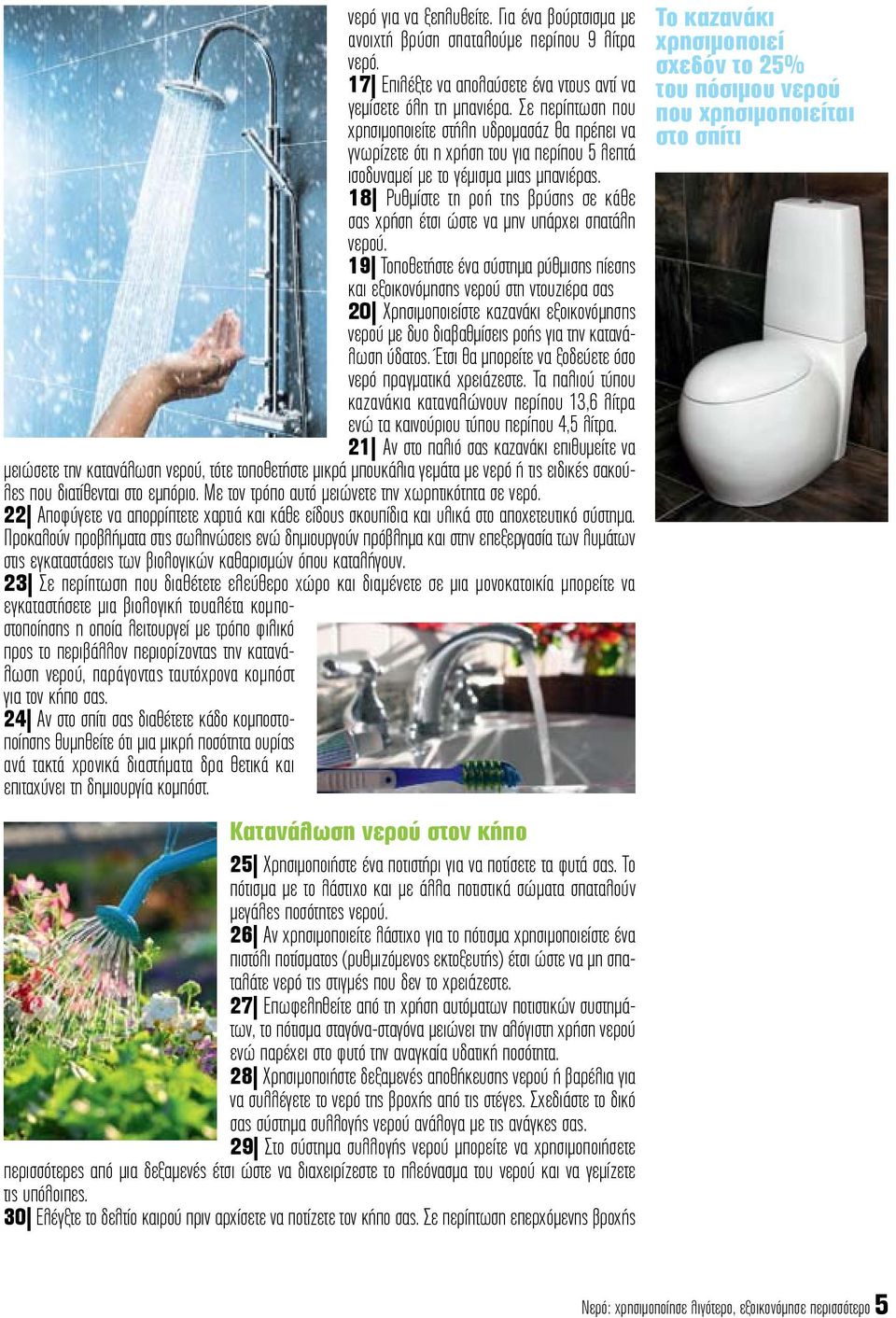 νερό για να ξεπλυθείτε. Για ένα βούρτσισμα με ανοιχτή βρύση σπαταλούμε περίπου 9 λίτρα νερό.

17| Επιλέξτε να απολαύσετε ένα ντους αντί να γεμίσετε όλη τη μπανιέρα. Σε περίπτωση που χρησιμοποιείτε στήλη υδρομασάζ θα πρέπει να γνωρίζετε ότι η χρήση του για περίπου 5 λεπτά ισοδυναμεί με το γέμισμα μιας μπανιέρας.

18| Ρυθμίστε τη ροή της βρύσης σε κάθε σας χρήση έτσι ώστε να μην υπάρχει σπατάλη νερού.

19| Τοποθετήστε ένα σύστημα ρύθμισης πίεσης και εξοικονόμησης νερού στη ντουζιέρα σας

20| Χρησιμοποιείστε καζανάκι εξοικονόμησης νερού με δυο διαβαθμίσεις ροής για την κατανάλωση ύδατος. Έτσι θα μπορείτε να ξοδεύετε όσο νερό πραγματικά χρειάζεστε. Τα παλιού τύπου καζανάκια καταναλώνουν περίπου 13,6 λίτρα ενώ τα καινούριου τύπου περίπου 4,5 λίτρα.

21| Αν στο παλιό σας καζανάκι επιθυμείτε να μειώσετε την κατανάλωση νερού, τότε τοποθετήστε μικρά μπουκάλια γεμάτα με νερό ή τις ειδικές σακούλες που διατίθενται στο εμπόριο. Με τον τρόπο αυτό μειώνετε την χωρητικότητα σε νερό.

22| Αποφύγετε να απορρίπτετε χαρτιά και κάθε είδους σκουπίδια και υλικά στο αποχετευτικό σύστημα. Προκαλούν προβλήματα στις σωληνώσεις ενώ δημιουργούν πρόβλημα και στην επεξεργασία των λυμάτων στις εγκαταστάσεις των βιολογικών καθαρισμών όπου καταλήγουν.

23| Σε περίπτωση που διαθέτετε ελεύθερο χώρο και διαμένετε σε μια μονοκατοικία μπορείτε να εγκαταστήσετε μια βιολογική τουαλέτα κομποστοποίησης η οποία λειτουργεί με τρόπο φιλικό προς το περιβάλλον περιορίζοντας την κατανάλωση νερού, παράγοντας ταυτόχρονα κομπόστ για τον κήπο σας.

24| Αν στο σπίτι σας διαθέτετε κάδο κομποστοποίησης θυμηθείτε ότι μια μικρή ποσότητα ουρίας ανά τακτά χρονικά διαστήματα δρα θετικά και επιταχύνει τη δημιουργία κομπόστ.

Το καζανάκι χρησιμοποιεί σχεδόν το 25% του πόσιμου νερού που χρησιμοποιείται στο σπίτι

Κατανάλωση νερού στον κήπο

25| Χρησιμοποιήστε ένα ποτιστήρι για να ποτίσετε τα φυτά σας. Το πότισμα με το λάστιχο και με άλλα ποτιστικά σώματα σπαταλούν μεγάλες ποσότητες νερού.

26| Αν χρησιμοποιείτε λάστιχο για το πότισμα χρησιμοποιείστε ένα πιστόλι ποτίσματος (ρυθμιζόμενος εκτοξευτής) έτσι ώστε να μη σπαταλάτε νερό τις στιγμές που δεν το χρειάζεστε.

27| Επωφεληθείτε από τη χρήση αυτόματων ποτιστικών συστημάτων, το πότισμα σταγόνα-σταγόνα μειώνει την αλόγιστη χρήση νερού ενώ παρέχει στο φυτό την αναγκαία υδατική ποσότητα.

28| Χρησιμοποιήστε δεξαμενές αποθήκευσης νερού ή βαρέλια για να συλλέγετε το νερό της βροχής από τις στέγες. Σχεδιάστε το δικό σας σύστημα συλλογής νερού ανάλογα με τις ανάγκες σας.

29| Στο σύστημα συλλογής νερού μπορείτε να χρησιμοποιήσετε περισσότερες από μια δεξαμενές έτσι ώστε να διαχειρίζεστε το πλεόνασμα του νερού και να γεμίζετε τις υπόλοιπες.

30| Ελέγξτε το δελτίο καιρού πριν αρχίσετε να ποτίζετε τον κήπο σας. Σε περίπτωση επερχόμενης βροχής

Νερό: χρησιμοποίησε λιγότερο, εξοικονόμησε περισσότερο 5